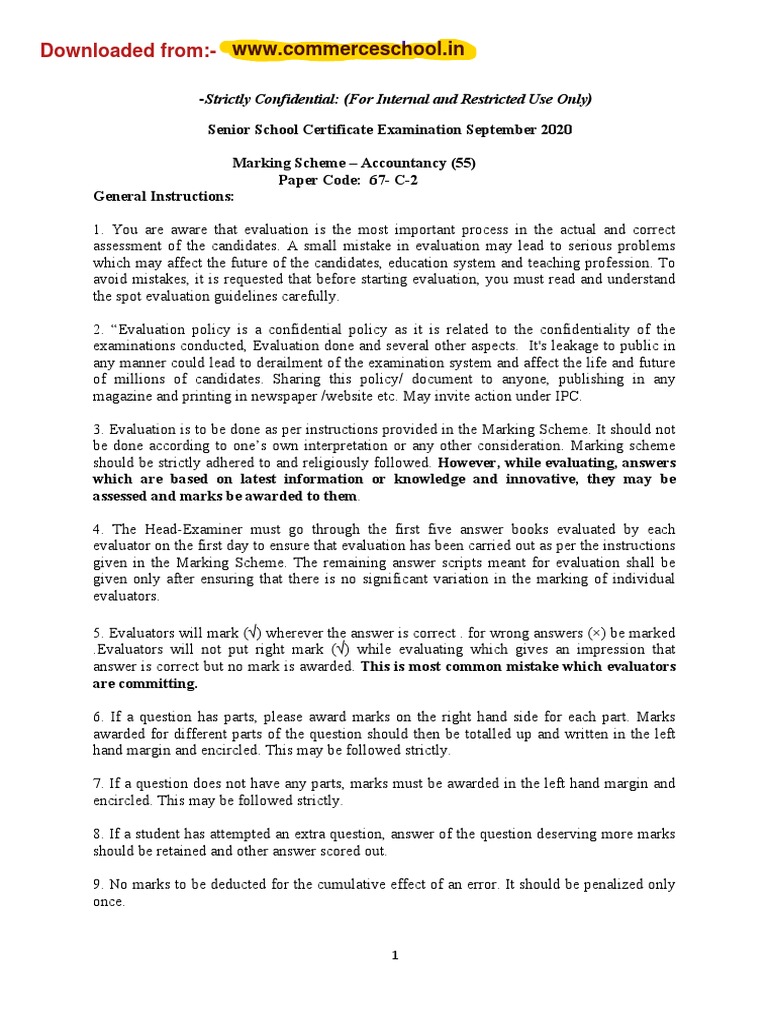 Downloaded from:- www.commerceschool.in

-Strictly Confidential: (For Internal and Restricted Use Only)

Senior School Certificate Examination September 2020

Marking Scheme – Accountancy (55)
Paper Code: 67- C-2

General Instructions:

1. You are aware that evaluation is the most important process in the actual and correct assessment of the candidates. A small mistake in evaluation may lead to serious problems which may affect the future of the candidates, education system and teaching profession. To avoid mistakes, it is requested that before starting evaluation, you must read and understand the spot evaluation guidelines carefully.

2. “Evaluation policy is a confidential policy as it is related to the confidentiality of the examinations conducted, Evaluation done and several other aspects. It's leakage to public in any manner could lead to derailment of the examination system and affect the life and future of millions of candidates. Sharing this policy/ document to anyone, publishing in any magazine and printing in newspaper /website etc. May invite action under IPC.

3. Evaluation is to be done as per instructions provided in the Marking Scheme. It should not be done according to one’s own interpretation or any other consideration. Marking scheme should be strictly adhered to and religiously followed. However, while evaluating, answers which are based on latest information or knowledge and innovative, they may be assessed and marks be awarded to them.

4. The Head-Examiner must go through the first five answer books evaluated by each evaluator on the first day to ensure that evaluation has been carried out as per the instructions given in the Marking Scheme. The remaining answer scripts meant for evaluation shall be given only after ensuring that there is no significant variation in the marking of individual evaluators.

5. Evaluators will mark (√) wherever the answer is correct . for wrong answers (×) be marked .Evaluators will not put right mark (√) while evaluating which gives an impression that answer is correct but no mark is awarded. This is most common mistake which evaluators are committing.

6. If a question has parts, please award marks on the right hand side for each part. Marks awarded for different parts of the question should then be totalled up and written in the left hand margin and encircled. This may be followed strictly.

7. If a question does not have any parts, marks must be awarded in the left hand margin and encircled. This may be followed strictly.

8. If a student has attempted an extra question, answer of the question deserving more marks should be retained and other answer scored out.

9. No marks to be deducted for the cumulative effect of an error. It should be penalized only once.

1